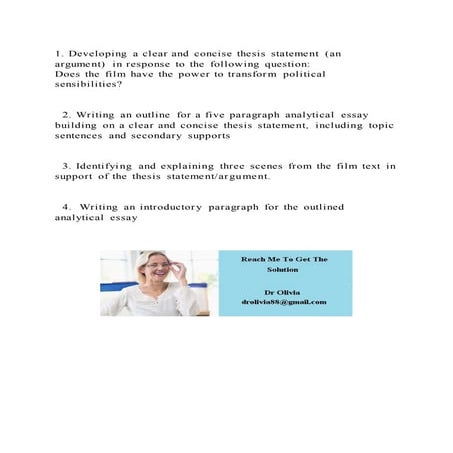 1. Developing a clear and concise thesis statement (an argument) in response to the following question:
Does the film have the power to transform political sensibilities?

2. Writing an outline for a five paragraph analytical essay building on a clear and concise thesis statement, including topic sentences and secondary supports

3. Identifying and explaining three scenes from the film text in support of the thesis statement/argument.

4. Writing an introductory paragraph for the outlined analytical essay

Reach Me To Get The Solution

Dr Olivia
drolivia88@gmail.com